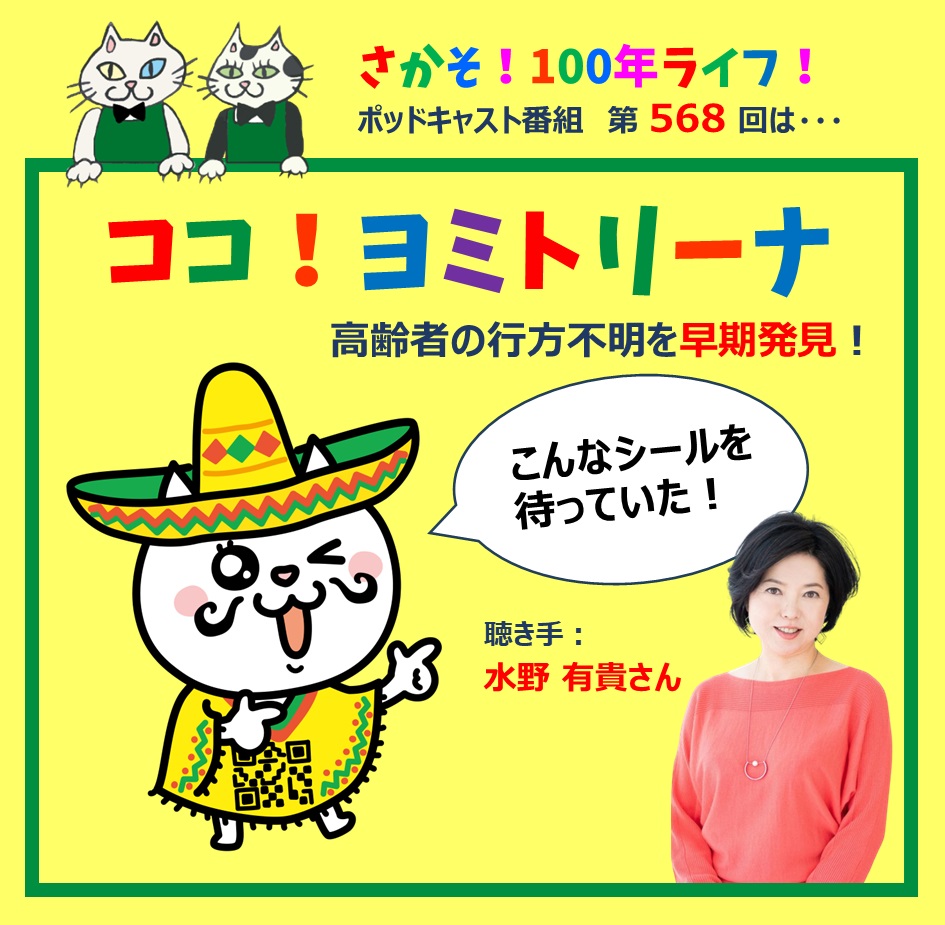 さかそ！100年ライフ！
ポッドキャスト番組　第 568 回は・・・

ココ！ヨミトリーナ

高齢者の行方不明を早期発見！

こんなシールを待っていた！

聴き手：
水野 有貴さん